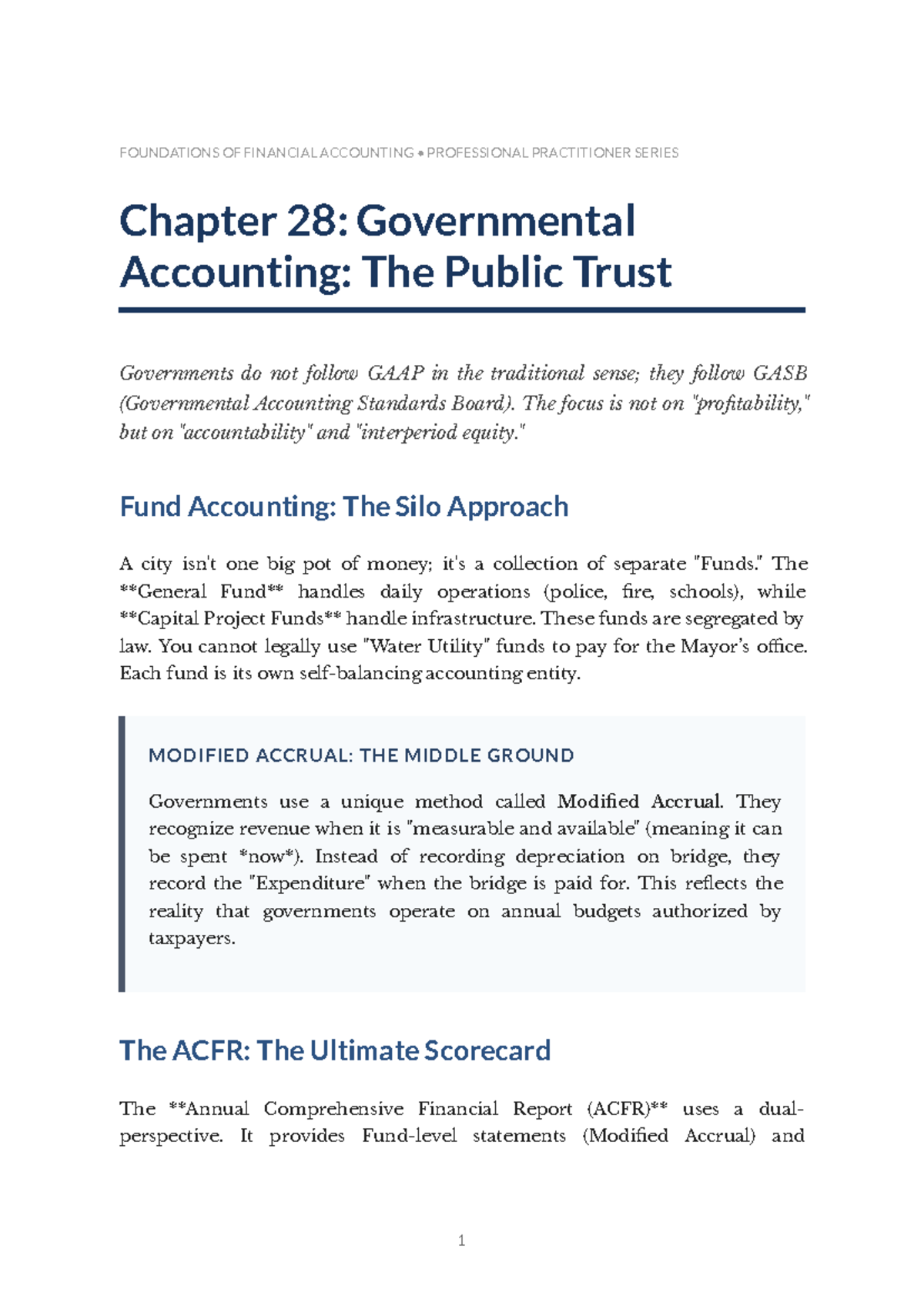 FOUNDATIONS OF FINANCIAL ACCOUNTING • PROFESSIONAL PRACTITIONER SERIES

Chapter 28: Governmental Accounting: The Public Trust

Governments do not follow GAAP in the traditional sense; they follow GASB (Governmental Accounting Standards Board). The focus is not on "profitability," but on "accountability" and "interperiod equity."

Fund Accounting: The Silo Approach

A city isn't one big pot of money; it's a collection of separate "Funds." The **General Fund** handles daily operations (police, fire, schools), while **Capital Project Funds** handle infrastructure. These funds are segregated by law. You cannot legally use "Water Utility" funds to pay for the Mayor's office. Each fund is its own self-balancing accounting entity.

MODIFIED ACCRUAL: THE MIDDLE GROUND

Governments use a unique method called Modified Accrual. They recognize revenue when it is "measurable and available" (meaning it can be spent *now*). Instead of recording depreciation on bridge, they record the "Expenditure" when the bridge is paid for. This reflects the reality that governments operate on annual budgets authorized by taxpayers.

The ACFR: The Ultimate Scorecard

The **Annual Comprehensive Financial Report (ACFR)** uses a dual-perspective. It provides Fund-level statements (Modified Accrual) and

1